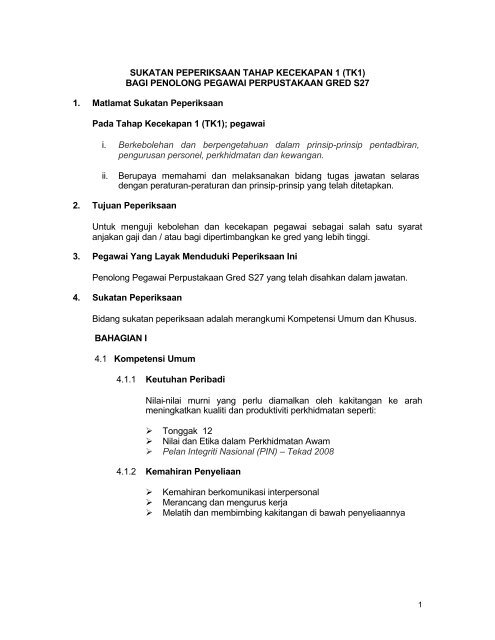 SUKATAN PEPERIKSAAN TAHAP KECEKAPAN 1 (TK1)
BAGI PENOLONG PEGAWAI PERPUSTAKAAN GRED S27

1. Matlamat Sukatan Peperiksaan

Pada Tahap Kecekapan 1 (TK1); pegawai

i. Berkebolehan dan berpengetahuan dalam prinsip-prinsip pentadbiran, pengurusan personel, perkhidmatan dan kewangan.

ii. Berupaya memahami dan melaksanakan bidang tugas jawatan selaras dengan peraturan-peraturan dan prinsip-prinsip yang telah ditetapkan.

2. Tujuan Peperiksaan

Untuk menguji kebolehan dan kecekapan pegawai sebagai salah satu syarat anjakan gaji dan / atau bagi dipertimbangkan ke gred yang lebih tinggi.

3. Pegawai Yang Layak Menduduki Peperiksaan Ini

Penolong Pegawai Perpustakaan Gred S27 yang telah disahkan dalam jawatan.

4. Sukatan Peperiksaan

Bidang sukatan peperiksaan adalah merangkumi Kompetensi Umum dan Khusus.

BAHAGIAN I

4.1 Kompetensi Umum

4.1.1 Keutuhan Peribadi

Nilai-nilai murni yang perlu diamalkan oleh kakitangan ke arah meningkatkan kualiti dan produktiviti perkhidmatan seperti:

➢ Tonggak 12
➢ Nilai dan Etika dalam Perkhidmatan Awam
➢ Pelan Integriti Nasional (PIN) – Tekad 2008

4.1.2 Kemahiran Penyeliaan

➢ Kemahiran berkomunikasi interpersonal
➢ Merancang dan mengurus kerja
➢ Melatih dan membimbing kakitangan di bawah penyeliaannya

1